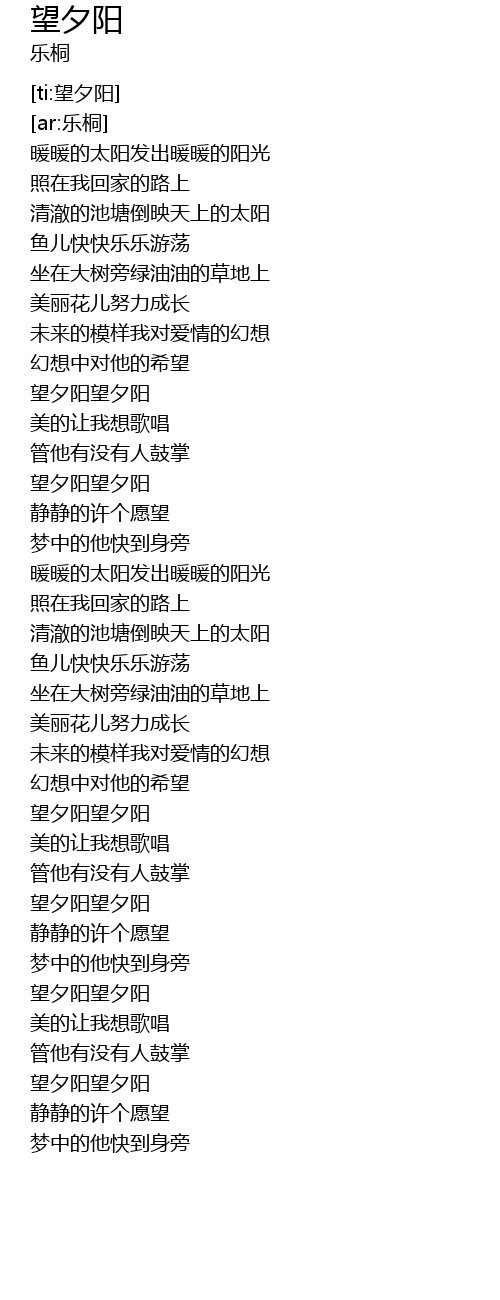 望夕阳
乐桐

[ti:望夕阳]
[ar:乐桐]
暖暖的太阳发出暖暖的阳光
照在我回家的路上
清澈的池塘倒映天上的太阳
鱼儿快快乐乐游荡
坐在大树旁绿油油的草地上
美丽花儿努力成长
未来的模样我对爱情的幻想
幻想中对他的希望
望夕阳望夕阳
美的让我想歌唱
管他有没有人鼓掌
望夕阳望夕阳
静静的许个愿望
梦中的他快到身旁
暖暖的太阳发出暖暖的阳光
照在我回家的路上
清澈的池塘倒映天上的太阳
鱼儿快快乐乐游荡
坐在大树旁绿油油的草地上
美丽花儿努力成长
未来的模样我对爱情的幻想
幻想中对他的希望
望夕阳望夕阳
美的让我想歌唱
管他有没有人鼓掌
望夕阳望夕阳
静静的许个愿望
梦中的他快到身旁
望夕阳望夕阳
美的让我想歌唱
管他有没有人鼓掌
望夕阳望夕阳
静静的许个愿望
梦中的他快到身旁